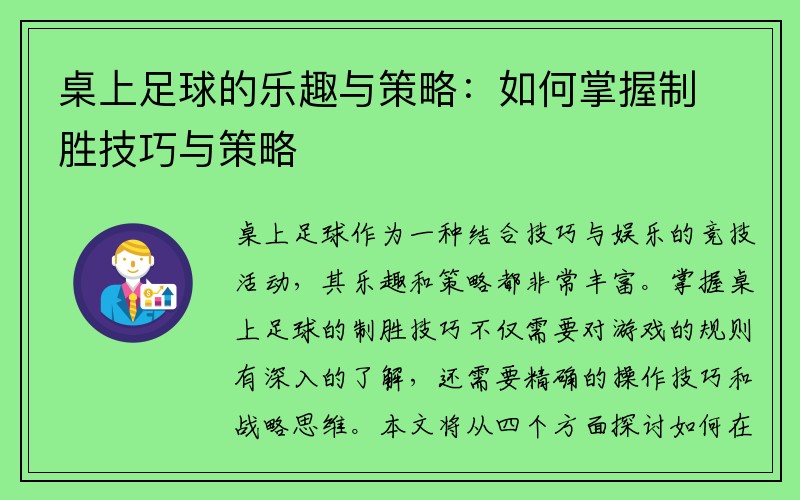 桌上足球的乐趣与策略：如何掌握制胜技巧与策略

桌上足球作为一种结合技巧与娱乐的竞技活动，其乐趣和策略都非常丰富。掌握桌上足球的制胜技巧不仅需要对游戏的规则有深入的了解，还需要精确的操作技巧和战略思维。本文将从四个方面探讨如何在